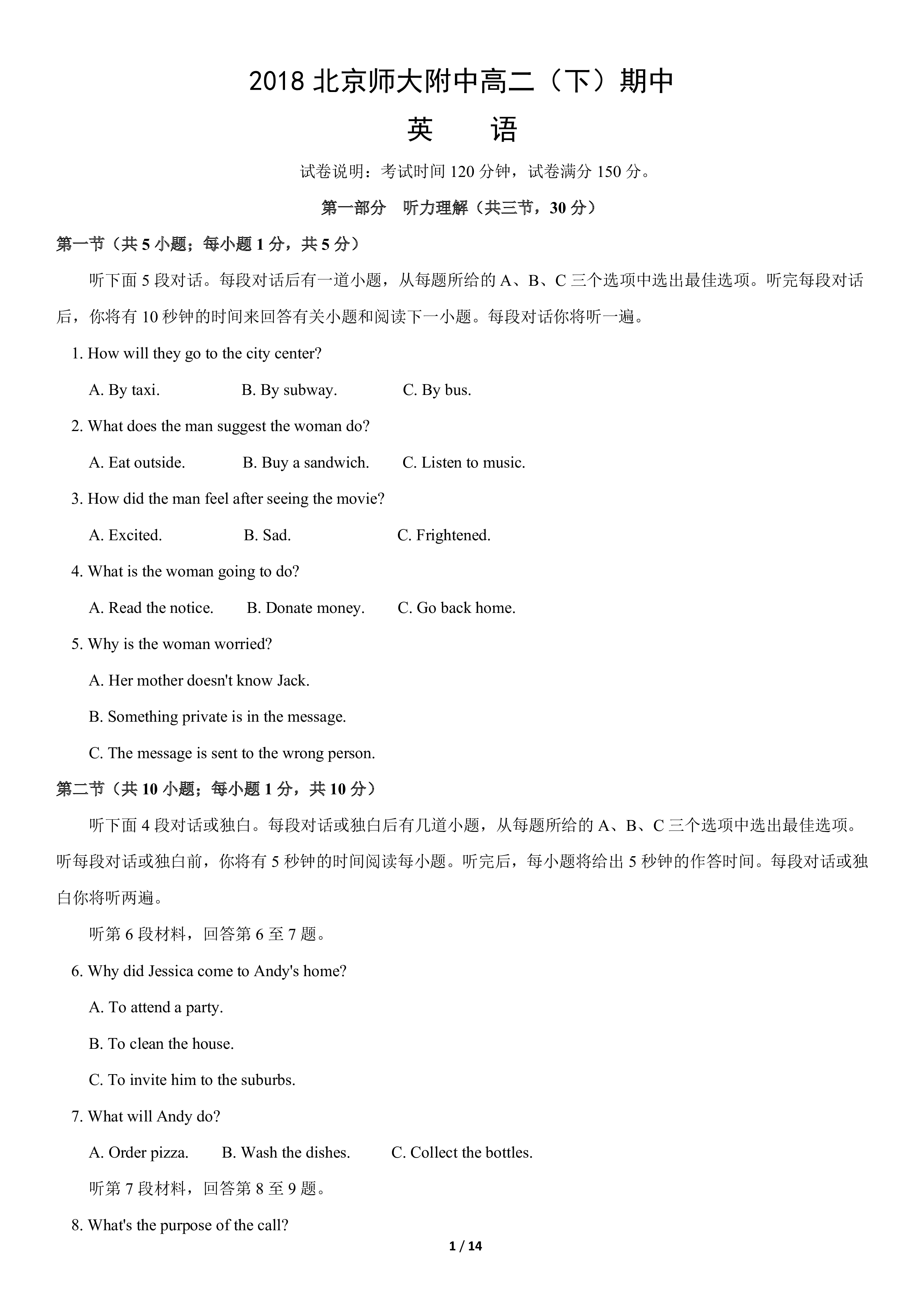 2018 北京师大附中高二（下）期中

英　语

试卷说明：考试时间 120 分钟，试卷满分 150 分。

第一部分　听力理解（共三节，30 分）

第一节（共 5 小题；每小题 1 分，共 5 分）

听下面 5 段对话。每段对话后有一道小题，从每题所给的 A、B、C 三个选项中选出最佳选项。听完每段对话后，你将有 10 秒钟的时间来回答有关小题和阅读下一小题。每段对话你将听一遍。

1. How will they go to the city center?

A. By taxi.　　B. By subway.　　C. By bus.

2. What does the man suggest the woman do?

A. Eat outside.　　B. Buy a sandwich.　　C. Listen to music.

3. How did the man feel after seeing the movie?

A. Excited.　　B. Sad.　　C. Frightened.

4. What is the woman going to do?

A. Read the notice.　　B. Donate money.　　C. Go back home.

5. Why is the woman worried?

A. Her mother doesn't know Jack.

B. Something private is in the message.

C. The message is sent to the wrong person.

第二节（共 10 小题；每小题 1 分，共 10 分）

听下面 4 段对话或独白。每段对话或独白后有几道小题，从每题所给的 A、B、C 三个选项中选出最佳选项。听每段对话或独白前，你将有 5 秒钟的时间阅读每小题。听完后，每小题将给出 5 秒钟的作答时间。每段对话或独白你将听两遍。

听第 6 段材料，回答第 6 至 7 题。

6. Why did Jessica come to Andy's home?

A. To attend a party.

B. To clean the house.

C. To invite him to the suburbs.

7. What will Andy do?

A. Order pizza.　　B. Wash the dishes.　　C. Collect the bottles.

听第 7 段材料，回答第 8 至 9 题。

8. What's the purpose of the call?

1 / 14